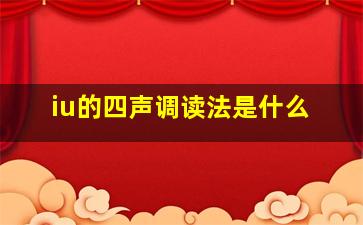 iu的四声调读法是什么